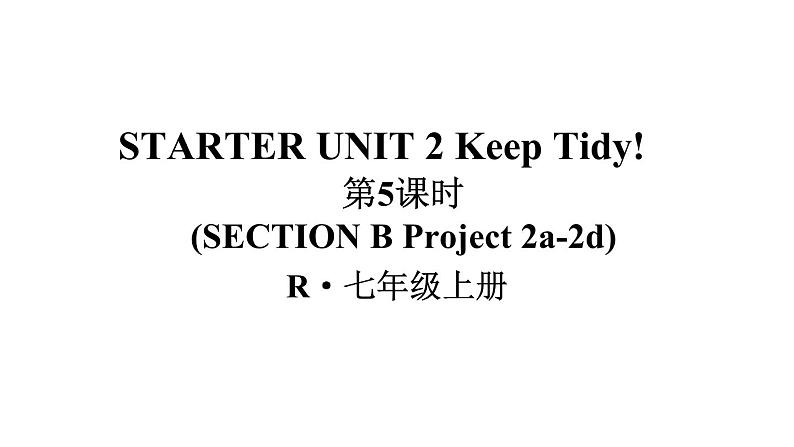 STARTER UNIT 2 Keep Tidy!
第5课时
(SECTION B Project 2a-2d)
R・七年级上册